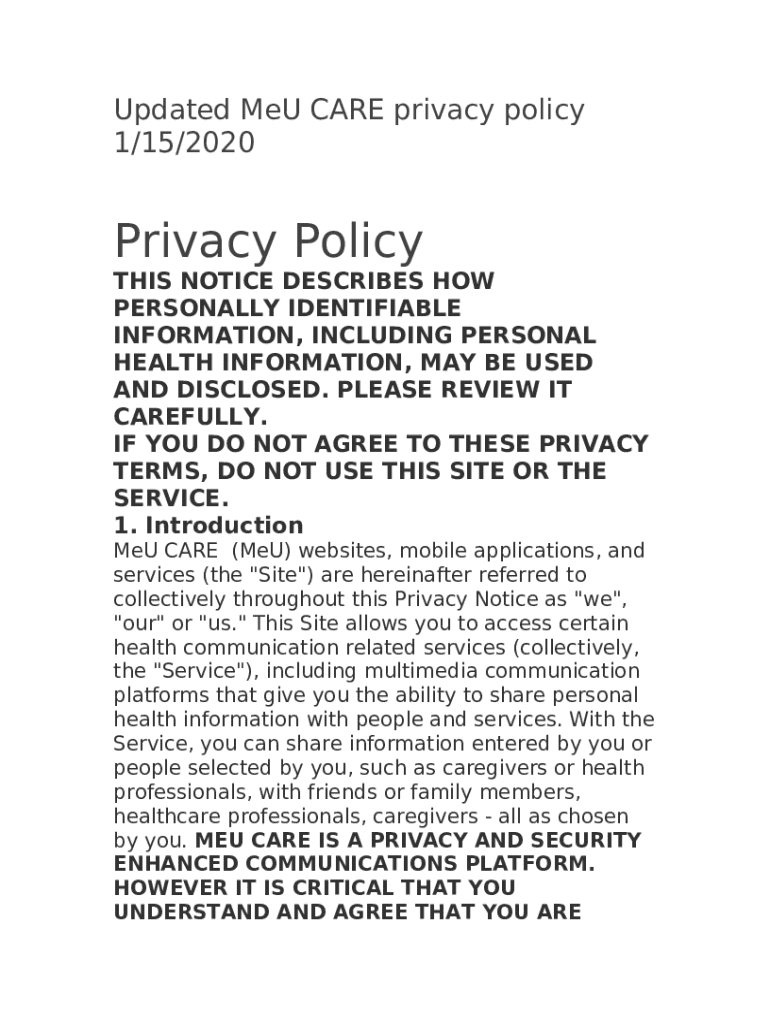 Updated MeU CARE privacy policy 1/15/2020

Privacy Policy

THIS NOTICE DESCRIBES HOW PERSONALLY IDENTIFIABLE INFORMATION, INCLUDING PERSONAL HEALTH INFORMATION, MAY BE USED AND DISCLOSED. PLEASE REVIEW IT CAREFULLY.
IF YOU DO NOT AGREE TO THESE PRIVACY TERMS, DO NOT USE THIS SITE OR THE SERVICE.

1. Introduction

MeU CARE (MeU) websites, mobile applications, and services (the "Site") are hereinafter referred to collectively throughout this Privacy Notice as "we", "our" or "us." This Site allows you to access certain health communication related services (collectively, the "Service"), including multimedia communication platforms that give you the ability to share personal health information with people and services. With the Service, you can share information entered by you or people selected by you, such as caregivers or health professionals, with friends or family members, healthcare professionals, caregivers - all as chosen by you. MEU CARE IS A PRIVACY AND SECURITY ENHANCED COMMUNICATIONS PLATFORM. HOWEVER IT IS CRITICAL THAT YOU UNDERSTAND AND AGREE THAT YOU ARE